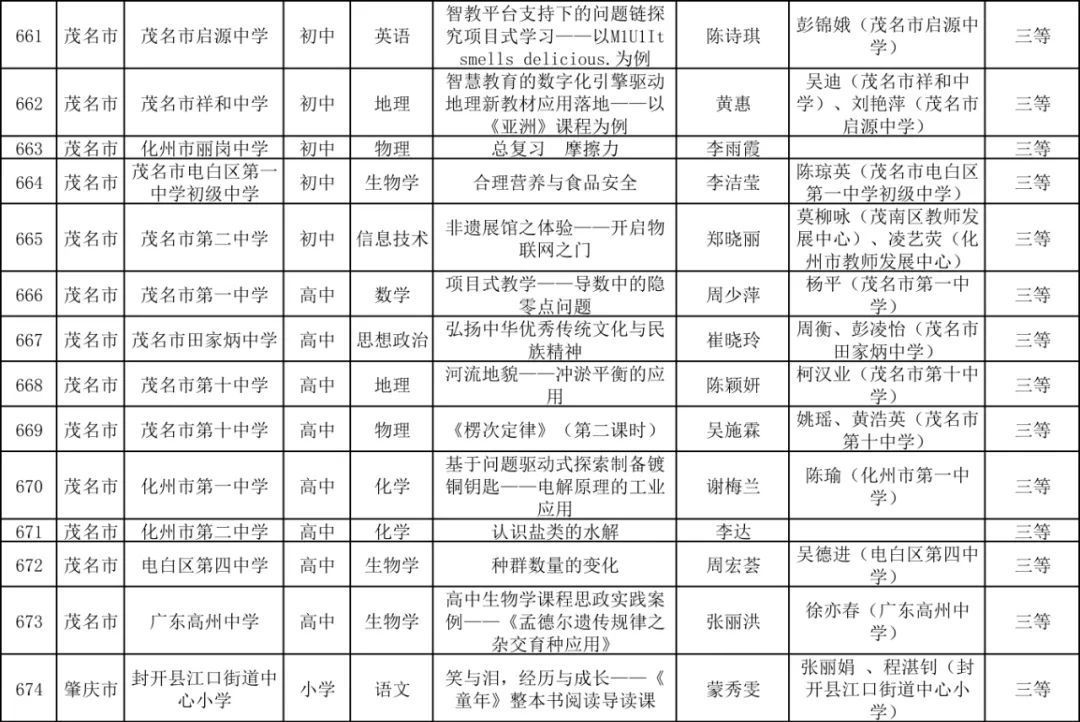 | 661 | 茂名市 | 茂名市启源中学 | 初中 | 英语 | 智教平台支持下的问题链探究项目式学习——以M1U1It smells delicious.为例 | 陈诗琪 | 彭锦娥（茂名市启源中学） | 三等 |
|---|---|---|---|---|---|---|---|---|
| 662 | 茂名市 | 茂名市祥和中学 | 初中 | 地理 | 智慧教育的数字化引擎驱动地理新教材应用落地——以《亚洲》课程为例 | 黄惠 | 吴迪（茂名市祥和中学）、刘艳萍（茂名市启源中学） | 三等 |
| 663 | 茂名市 | 化州市丽岗中学 | 初中 | 物理 | 总复习　摩擦力 | 李雨霞 | | 三等 |
| 664 | 茂名市 | 茂名市电白区第一中学初级中学 | 初中 | 生物学 | 合理营养与食品安全 | 李洁莹 | 陈琼英（茂名市电白区第一中学初级中学） | 三等 |
| 665 | 茂名市 | 茂名市第二中学 | 初中 | 信息技术 | 非遗展馆之体验——开启物联网之门 | 郑晓丽 | 莫柳咏（茂南区教师发展中心）、凌艺荧（化州市教师发展中心） | 三等 |
| 666 | 茂名市 | 茂名市第一中学 | 高中 | 数学 | 项目式教学——导数中的隐零点问题 | 周少萍 | 杨平（茂名市第一中学） | 三等 |
| 667 | 茂名市 | 茂名市田家炳中学 | 高中 | 思想政治 | 弘扬中华优秀传统文化与民族精神 | 崔晓玲 | 周衡、彭凌怡（茂名市田家炳中学） | 三等 |
| 668 | 茂名市 | 茂名市第十中学 | 高中 | 地理 | 河流地貌——冲淤平衡的应用 | 陈颖妍 | 柯汉业（茂名市第十中学） | 三等 |
| 669 | 茂名市 | 茂名市第十中学 | 高中 | 物理 | 《楞次定律》（第二课时） | 吴施霖 | 姚瑶、黄浩英（茂名市第十中学） | 三等 |
| 670 | 茂名市 | 化州市第一中学 | 高中 | 化学 | 基于问题驱动式探索制备镀铜钥匙——电解原理的工业应用 | 谢梅兰 | 陈瑜（化州市第一中学） | 三等 |
| 671 | 茂名市 | 化州市第二中学 | 高中 | 化学 | 认识盐类的水解 | 李达 | | 三等 |
| 672 | 茂名市 | 电白区第四中学 | 高中 | 生物学 | 种群数量的变化 | 周宏荟 | 吴德进（电白区第四中学） | 三等 |
| 673 | 茂名市 | 广东高州中学 | 高中 | 生物学 | 高中生物学课程思政实践案例——《孟德尔遗传规律之杂交育种应用》 | 张丽洪 | 徐亦春（广东高州中学） | 三等 |
| 674 | 肇庆市 | 封开县江口街道中心小学 | 小学 | 语文 | 笑与泪，经历与成长——《童年》整本书阅读导读课 | 蒙秀雯 | 张丽娟 、程湛钊（封开县江口街道中心小学） | 三等 |